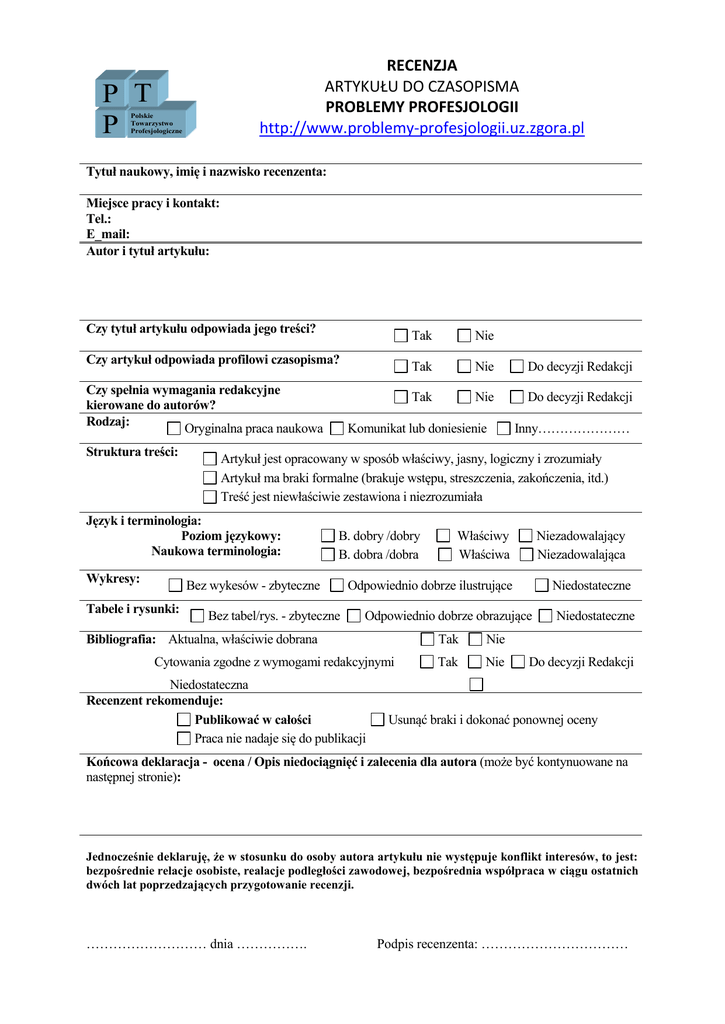 P T
P Polskie Towarzystwo Profesjologiczne

RECENZJA
ARTYKUŁU DO CZASOPISMA
PROBLEMY PROFESJOLOGII
http://www.problemy-profesjologii.uz.zgora.pl

Tytuł naukowy, imię i nazwisko recenzenta:

Miejsce pracy i kontakt:
Tel.:
E_mail:

Autor i tytuł artykułu:

Czy tytuł artykułu odpowiada jego treści? ☐ Tak ☐ Nie

Czy artykuł odpowiada profilowi czasopisma? ☐ Tak ☐ Nie ☐ Do decyzji Redakcji

Czy spełnia wymagania redakcyjne kierowane do autorów? ☐ Tak ☐ Nie ☐ Do decyzji Redakcji

Rodzaj: ☐ Oryginalna praca naukowa ☐ Komunikat lub doniesienie ☐ Inny…………………

Struktura treści: ☐ Artykuł jest opracowany w sposób właściwy, jasny, logiczny i zrozumiały
☐ Artykuł ma braki formalne (brakuje wstępu, streszczenia, zakończenia, itd.)
☐ Treść jest niewłaściwie zestawiona i niezrozumiała

Język i terminologia:
Poziom językowy: ☐ B. dobry /dobry ☐ Właściwy ☐ Niezadowalający
Naukowa terminologia: ☐ B. dobra /dobra ☐ Właściwa ☐ Niezadowalająca

Wykresy: ☐ Bez wykesów - zbyteczne ☐ Odpowiednio dobrze ilustrujące ☐ Niedostateczne

Tabele i rysunki: ☐ Bez tabel/rys. - zbyteczne ☐ Odpowiednio dobrze obrazujące ☐ Niedostateczne

Bibliografia: Aktualna, właściwie dobrana ☐ Tak ☐ Nie
Cytowania zgodne z wymogami redakcyjnymi ☐ Tak ☐ Nie ☐ Do decyzji Redakcji
Niedostateczna ☐

Recenzent rekomenduje:
☐ Publikować w całości ☐ Usunąć braki i dokonać ponownej oceny
☐ Praca nie nadaje się do publikacji

Końcowa deklaracja - ocena / Opis niedociągnięć i zalecenia dla autora (może być kontynuowane na następnej stronie):

Jednocześnie deklaruję, że w stosunku do osoby autora artykułu nie występuje konflikt interesów, to jest: bezpośrednie relacje osobiste, realacje podległości zawodowej, bezpośrednia współpraca w ciągu ostatnich dwóch lat poprzedzających przygotowanie recenzji.

……………………… dnia ……………. Podpis recenzenta: ……………………………